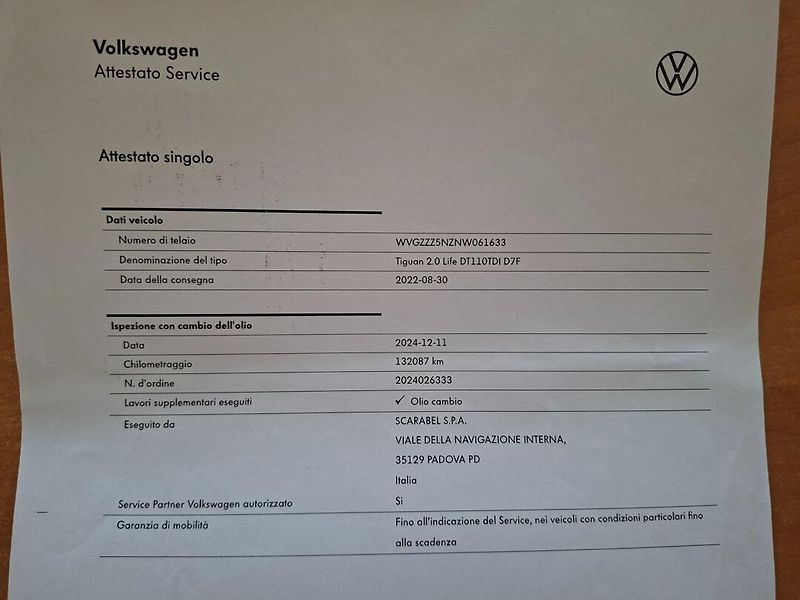 Volkswagen
Attestato Service

Attestato singolo

| Dati veicolo | |
|---|---|
| Numero di telaio | WVGZZZ5NZNW061633 |
| Denominazione del tipo | Tiguan 2.0 Life DT110TDI D7F |
| Data della consegna | 2022-08-30 |

| Ispezione con cambio dell'olio | |
|---|---|
| Data | 2024-12-11 |
| Chilometraggio | 132087 km |
| N. d'ordine | 2024026333 |
| Lavori supplementari eseguiti | ✓ Olio cambio |
| Eseguito da | SCARABEL S.P.A. VIALE DELLA NAVIGAZIONE INTERNA, 35129 PADOVA PD Italia |
| Service Partner Volkswagen autorizzato | Sì |
| Garanzia di mobilità | Fino all'indicazione del Service, nei veicoli con condizioni particolari fino alla scadenza |